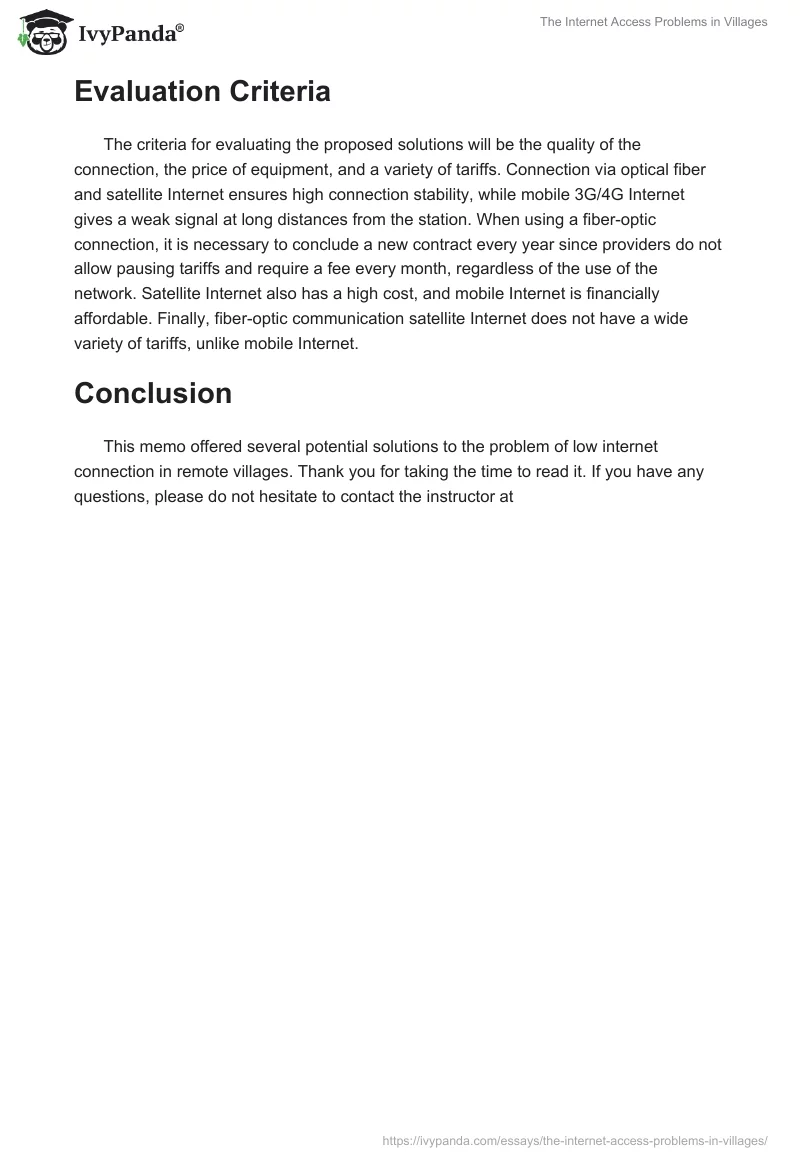 IvyPanda®

The Internet Access Problems in Villages

Evaluation Criteria

The criteria for evaluating the proposed solutions will be the quality of the connection, the price of equipment, and a variety of tariffs. Connection via optical fiber and satellite Internet ensures high connection stability, while mobile 3G/4G Internet gives a weak signal at long distances from the station. When using a fiber-optic connection, it is necessary to conclude a new contract every year since providers do not allow pausing tariffs and require a fee every month, regardless of the use of the network. Satellite Internet also has a high cost, and mobile Internet is financially affordable. Finally, fiber-optic communication satellite Internet does not have a wide variety of tariffs, unlike mobile Internet.

Conclusion

This memo offered several potential solutions to the problem of low internet connection in remote villages. Thank you for taking the time to read it. If you have any questions, please do not hesitate to contact the instructor at

https://ivypanda.com/essays/the-internet-access-problems-in-villages/